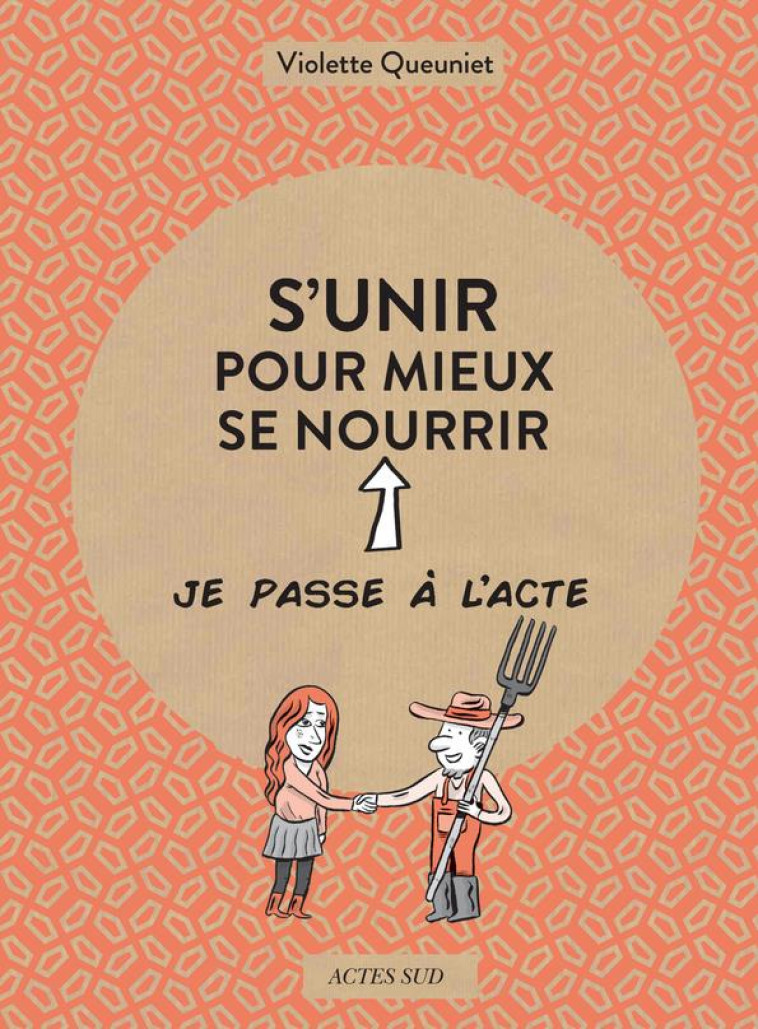 Violette Queuniet

S'UNIR
POUR MIEUX
SE NOURRIR

JE PASSE À L'ACTE

ACTES SUD